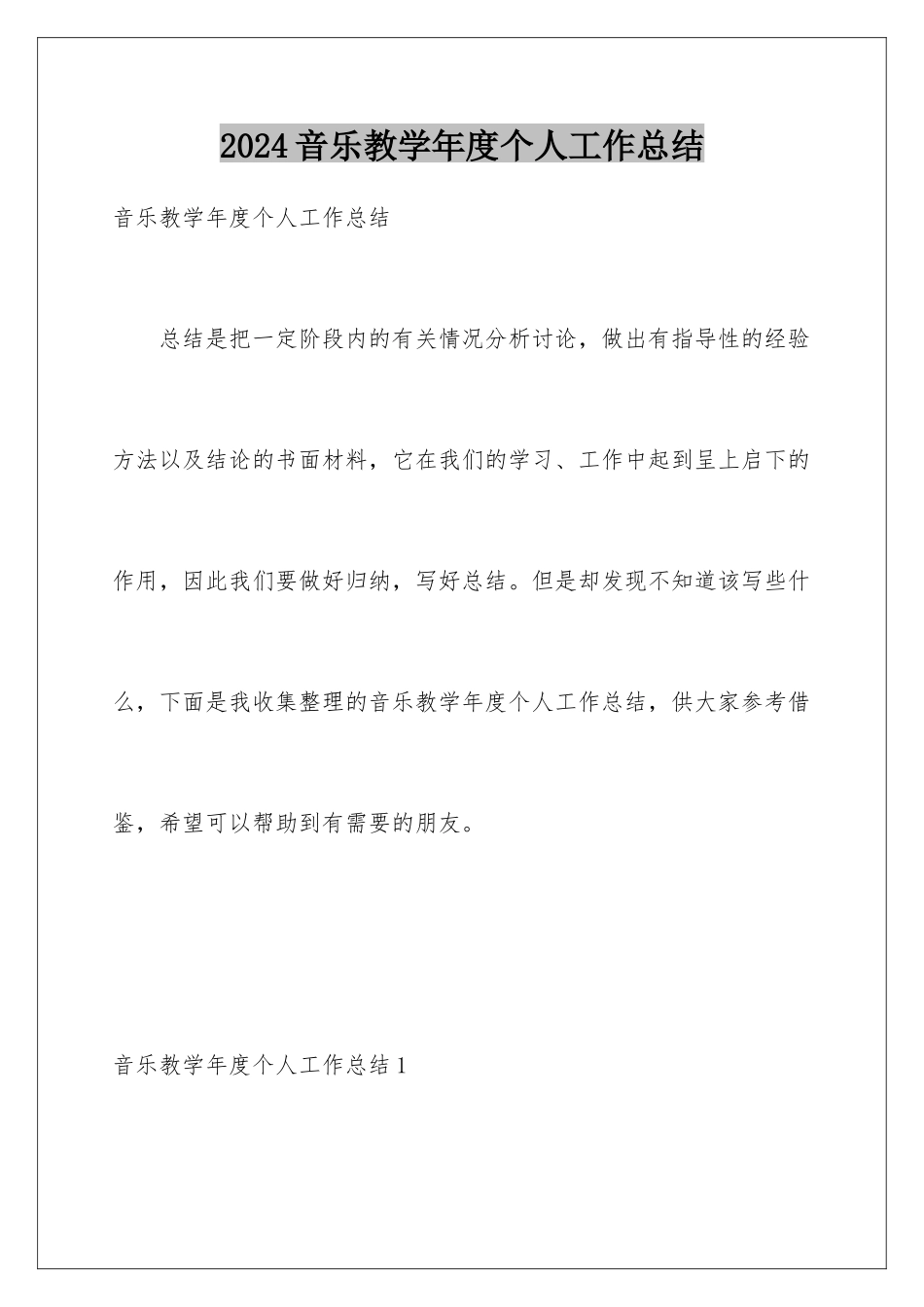 2024音乐教学年度个人工作总结

音乐教学年度个人工作总结

总结是把一定阶段内的有关情况分析讨论，做出有指导性的经验方法以及结论的书面材料，它在我们的学习、工作中起到呈上启下的作用，因此我们要做好归纳，写好总结。但是却发现不知道该写些什么，下面是我收集整理的音乐教学年度个人工作总结，供大家参考借鉴，希望可以帮助到有需要的朋友。

音乐教学年度个人工作总结1